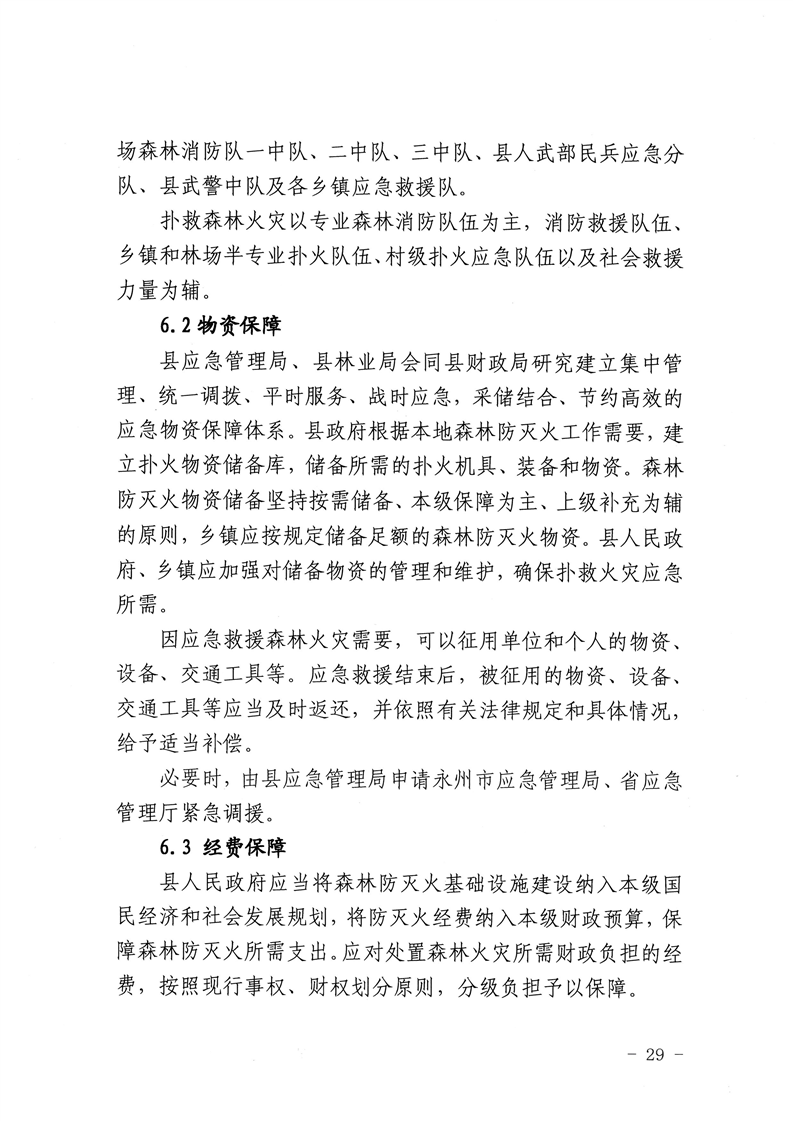 场森林消防队一中队、二中队、三中队、县人武部民兵应急分队、县武警中队及各乡镇应急救援队。

扑救森林火灾以专业森林消防队伍为主，消防救援队伍、乡镇和林场半专业扑火队伍、村级扑火应急队伍以及社会救援力量为辅。

6.2 物资保障

县应急管理局、县林业局会同县财政局研究建立集中管理、统一调拨、平时服务、战时应急，采储结合、节约高效的应急物资保障体系。县政府根据本地森林防灭火工作需要，建立扑火物资储备库，储备所需的扑火机具、装备和物资。森林防灭火物资储备坚持按需储备、本级保障为主、上级补充为辅的原则，乡镇应按规定储备足额的森林防灭火物资。县人民政府、乡镇应加强对储备物资的管理和维护，确保扑救火灾应急所需。

因应急救援森林火灾需要，可以征用单位和个人的物资、设备、交通工具等。应急救援结束后，被征用的物资、设备、交通工具等应当及时返还，并依照有关法律规定和具体情况，给予适当补偿。

必要时，由县应急管理局申请永州市应急管理局、省应急管理厅紧急调援。

6.3 经费保障

县人民政府应当将森林防灭火基础设施建设纳入本级国民经济和社会发展规划，将防灭火经费纳入本级财政预算，保障森林防灭火所需支出。应对处置森林火灾所需财政负担的经费，按照现行事权、财权划分原则，分级负担予以保障。

- 29 -